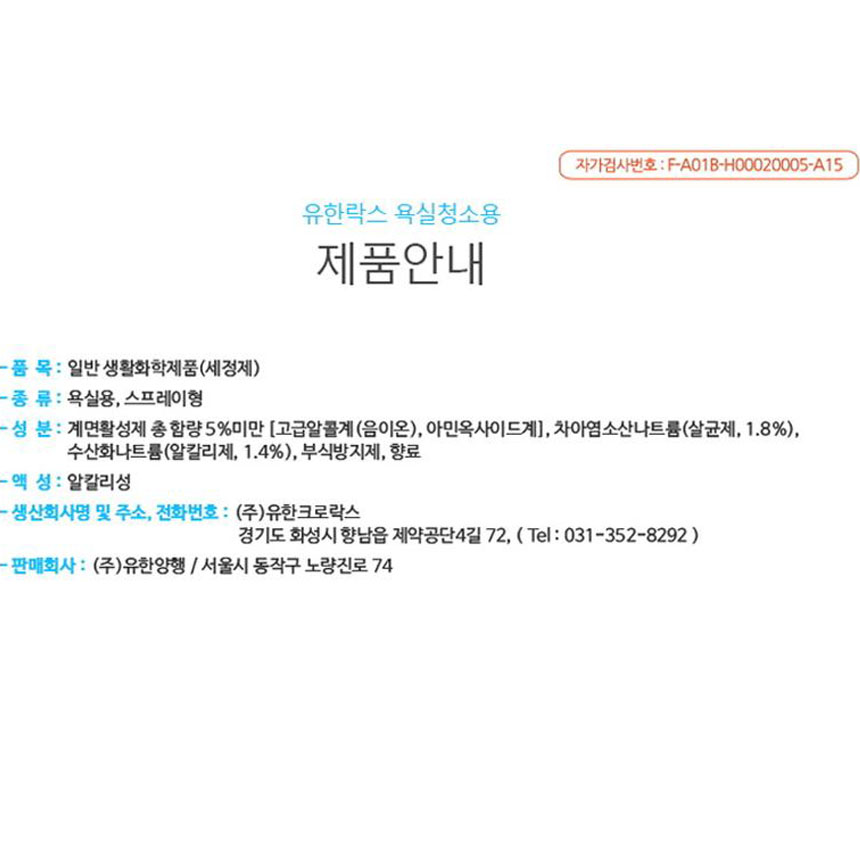 자가검사번호 : F-A01B-H00020005-A15

유한락스 욕실청소용

제품안내

- 품 목 : 일반 생활화학제품(세정제)

- 종 류 : 욕실용, 스프레이형

- 성 분 : 계면활성제 총 함량 5%미만 [고급알콜계(음이온), 아민옥사이드계], 차아염소산나트륨(살균제, 1.8%), 수산화나트륨(알칼리제, 1.4%), 부식방지제, 향료

- 액 성 : 알칼리성

- 생산회사명 및 주소, 전화번호 : (주)유한크로락스 경기도 화성시 향남읍 제약공단4길 72, ( Tel : 031-352-8292 )

- 판매회사 : (주)유한양행 / 서울시 동작구 노량진로 74